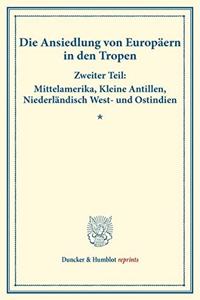 Die Ansiedlung von Europäern in den Tropen

Zweiter Teil:
Mittelamerika, Kleine Antillen, Niederländisch West- und Ostindien

*

Duncker & Humblot reprints